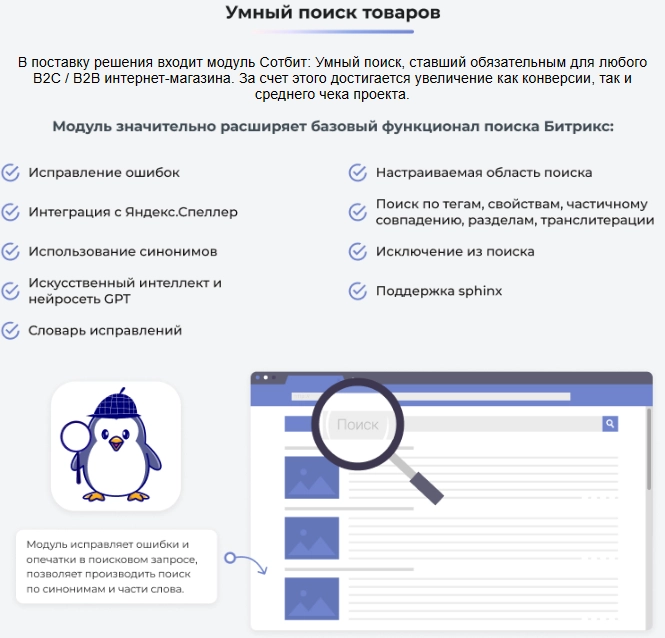 Умный поиск товаров

В поставку решения входит модуль Сотбит: Умный поиск, ставший обязательным для любого B2C / B2B интернет-магазина. За счет этого достигается увеличение как конверсии, так и среднего чека проекта.

Модуль значительно расширяет базовый функционал поиска Битрикс:

Исправление ошибок

Интеграция с Яндекс.Спеллер

Использование синонимов

Искусственный интеллект и нейросеть GPT

Словарь исправлений

Настраиваемая область поиска

Поиск по тегам, свойствам, частичному совпадению, разделам, транслитерации

Исключение из поиска

Поддержка sphinx

Поиск

Модуль исправляет ошибки и опечатки в поисковом запросе, позволяет производить поиск по синонимам и части слова.